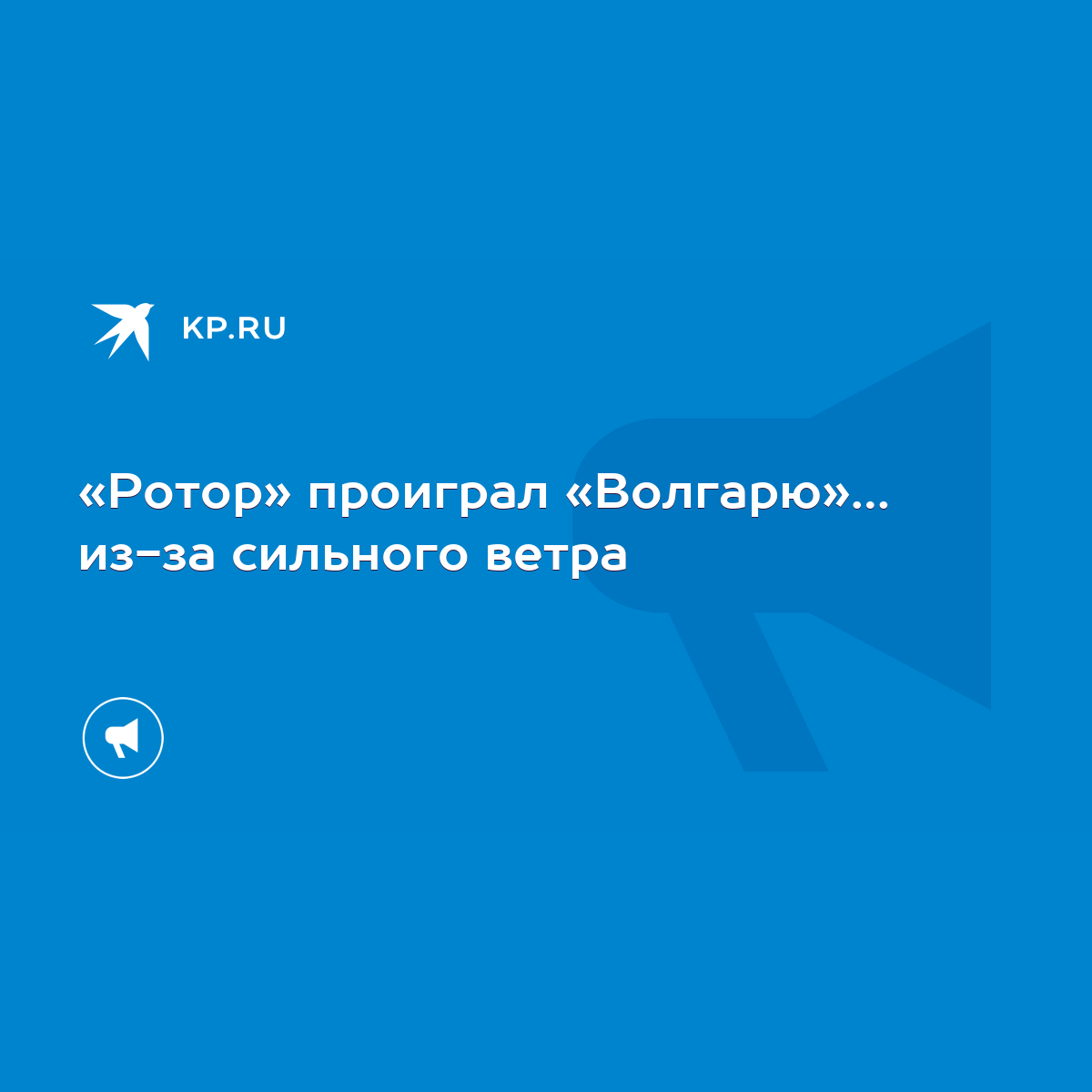 KP.RU

«Ротор» проиграл «Волгарю»... из-за сильного ветра